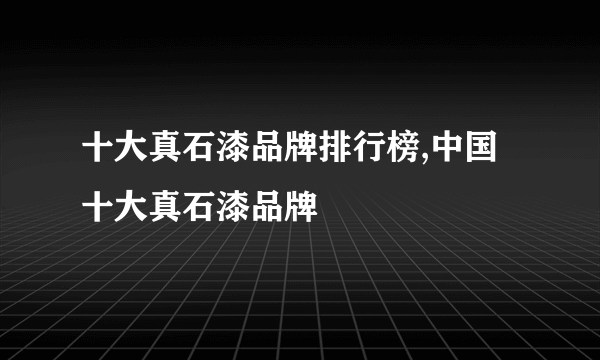 十大真石漆品牌排行榜,中国十大真石漆品牌